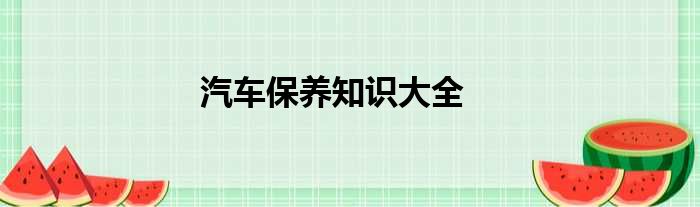 汽车保养知识大全